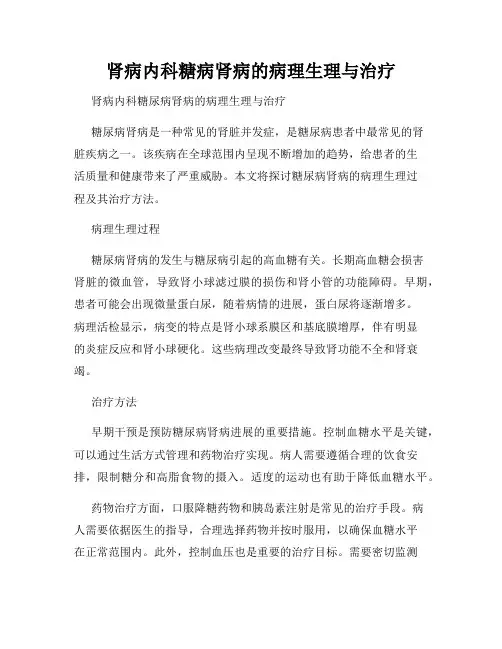 肾病内科糖病肾病的病理生理与治疗

肾病内科糖尿病肾病的病理生理与治疗

糖尿病肾病是一种常见的肾脏并发症，是糖尿病患者中最常见的肾脏疾病之一。该疾病在全球范围内呈现不断增加的趋势，给患者的生活质量和健康带来了严重威胁。本文将探讨糖尿病肾病的病理生理过程及其治疗方法。

病理生理过程

糖尿病肾病的发生与糖尿病引起的高血糖有关。长期高血糖会损害肾脏的微血管，导致肾小球滤过膜的损伤和肾小管的功能障碍。早期，患者可能会出现微量蛋白尿，随着病情的进展，蛋白尿将逐渐增多。病理活检显示，病变的特点是肾小球系膜区和基底膜增厚，伴有明显的炎症反应和肾小球硬化。这些病理改变最终导致肾功能不全和肾衰竭。

治疗方法

早期干预是预防糖尿病肾病进展的重要措施。控制血糖水平是关键，可以通过生活方式管理和药物治疗实现。病人需要遵循合理的饮食安排，限制糖分和高脂食物的摄入。适度的运动也有助于降低血糖水平。

药物治疗方面，口服降糖药物和胰岛素注射是常见的治疗手段。病人需要依据医生的指导，合理选择药物并按时服用，以确保血糖水平在正常范围内。此外，控制血压也是重要的治疗目标。需要密切监测